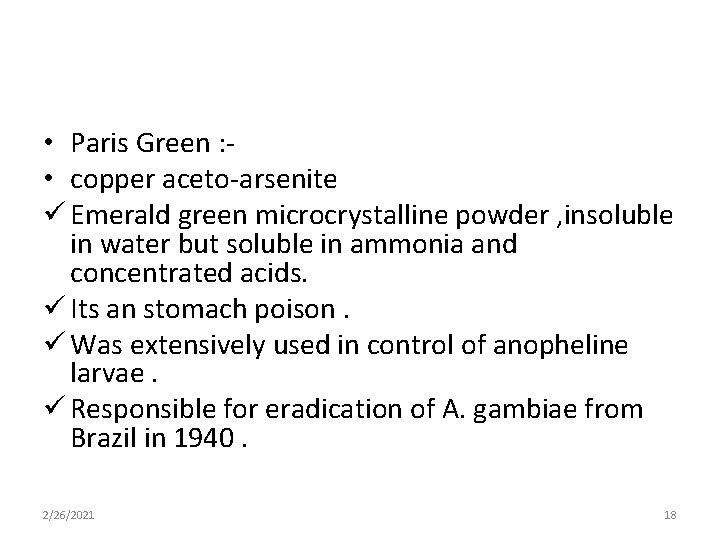 • Paris Green :-
• copper aceto-arsenite
✓ Emerald green microcrystalline powder ,insoluble in water but soluble in ammonia and concentrated acids.
✓ Its an stomach poison .
✓ Was extensively used in control of anopheline larvae .
✓ Responsible for eradication of A. gambiae from Brazil in 1940 .

2/26/2021

18